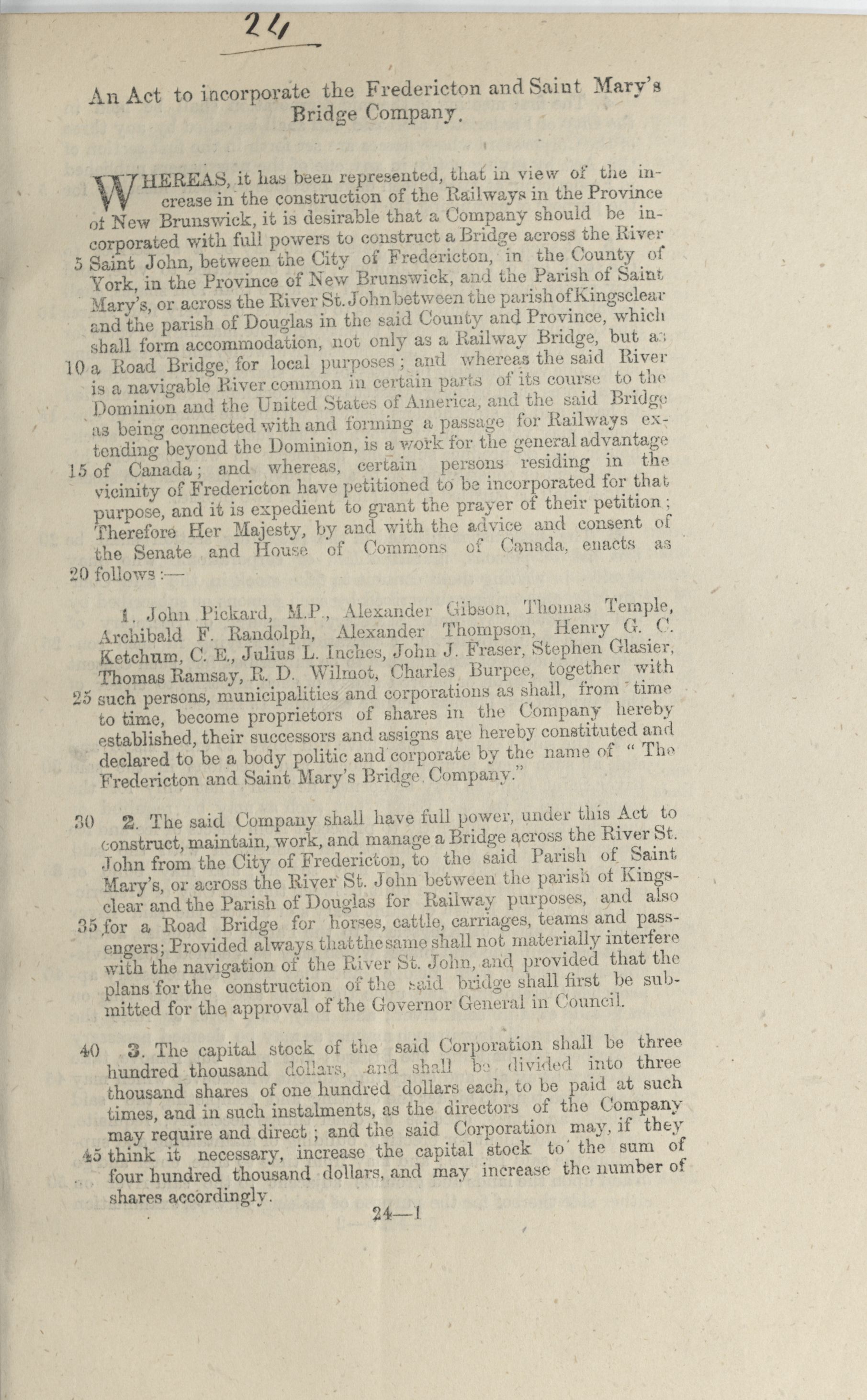 24

An Act to incorporate the Fredericton and Saint Mary's Bridge Company.

WHEREAS, it has been represented, that in view of the increase in the construction of the Railways in the Province of New Brunswick, it is desirable that a Company should be incorporated with full powers to construct a Bridge across the River 5 Saint John, between the City of Fredericton, in the County of York, in the Province of New Brunswick, and the Parish of Saint Mary's, or across the River St. John between the parish of Kingsclear and the parish of Douglas in the said County and Province, which shall form accommodation, not only as a Railway Bridge, but as 10 a Road Bridge, for local purposes; and whereas the said River is a navigable River common in certain parts of its course to the Dominion and the United States of America, and the said Bridge as being connected with and forming a passage for Railways extending beyond the Dominion, is a work for the general advantage 15 of Canada; and whereas, certain persons residing in the vicinity of Fredericton have petitioned to be incorporated for that purpose, and it is expedient to grant the prayer of their petition; Therefore Her Majesty, by and with the advice and consent of the Senate and House of Commons of Canada, enacts as 20 follows:—

1. John Pickard, M.P., Alexander Gibson, Thomas Temple, Archibald F. Randolph, Alexander Thompson, Henry G. C. Ketchum, C. E., Julius L. Inches, John J. Fraser, Stephen Glasier, Thomas Ramsay, R. D. Wilmot, Charles Burpee, together with 25 such persons, municipalities and corporations as shall, from time to time, become proprietors of shares in the Company hereby established, their successors and assigns are hereby constituted and declared to be a body politic and corporate by the name of "The Fredericton and Saint Mary's Bridge Company."

30 2. The said Company shall have full power, under this Act to construct, maintain, work, and manage a Bridge across the River St. John from the City of Fredericton, to the said Parish of Saint Mary's, or across the River St. John between the parish of Kingsclear and the Parish of Douglas for Railway purposes, and also 35 for a Road Bridge for horses, cattle, carriages, teams and passengers; Provided always that the same shall not materially interfere with the navigation of the River St. John, and provided that the plans for the construction of the said bridge shall first be submitted for the approval of the Governor General in Council.

40 3. The capital stock of the said Corporation shall be three hundred thousand dollars, and shall be divided into three thousand shares of one hundred dollars each, to be paid at such times, and in such instalments, as the directors of the Company may require and direct; and the said Corporation may, if they 45 think it necessary, increase the capital stock to the sum of four hundred thousand dollars, and may increase the number of shares accordingly.

24—1